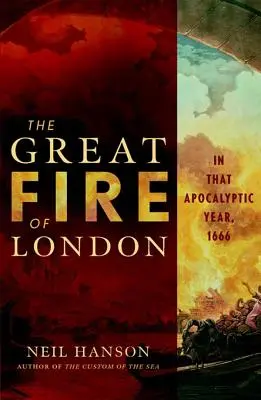 THE GREAT FIRE OF LONDON

IN THAT APOCALYPTIC YEAR, 1666

NEIL HANSON
AUTHOR OF THE CUSTOM OF THE SEA